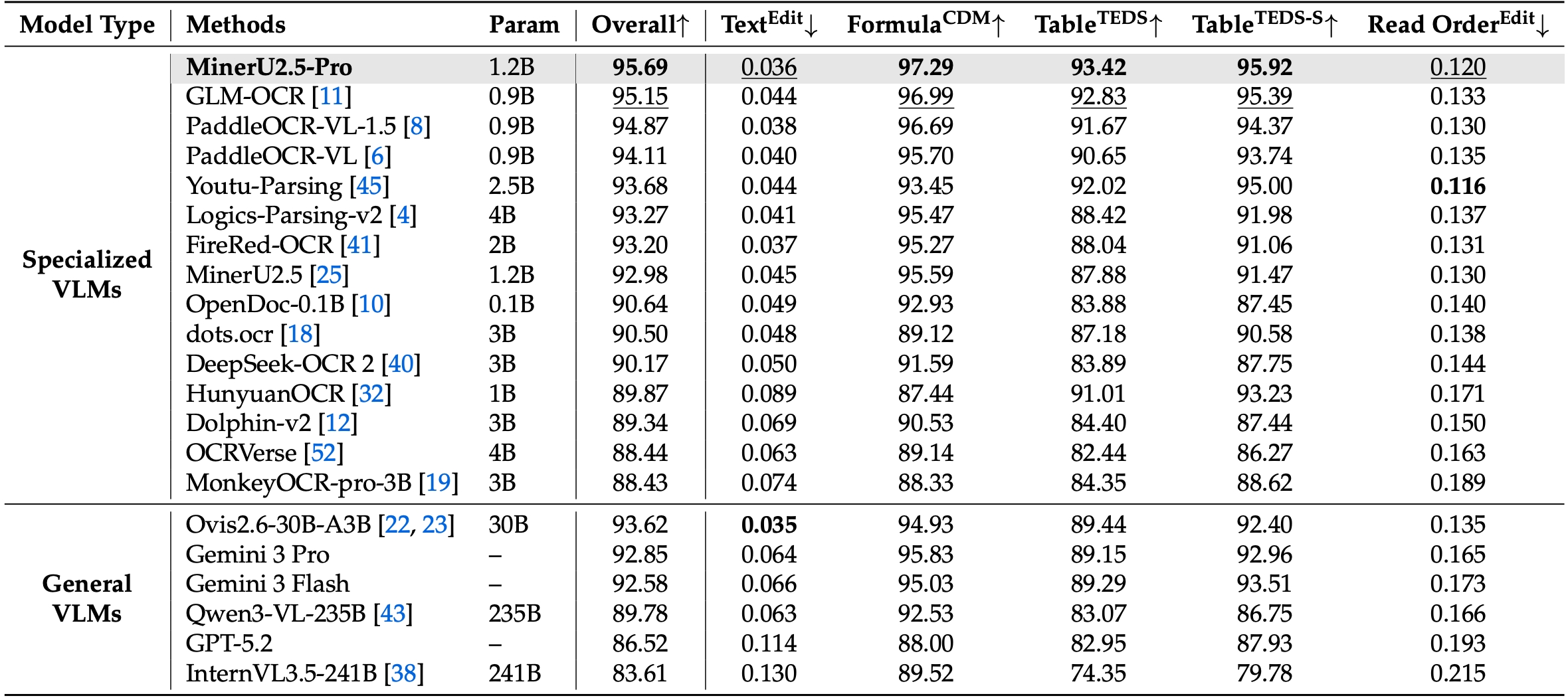 | Model Type | Methods | Param | Overall↑ | Text$^{Edit}$↓ | Formula$^{CDM}$↑ | Table$^{TEDS}$↑ | Table$^{TEDS-S}$↑ | Read Order$^{Edit}$↓ |
|---|---|---|---|---|---|---|---|---|
| Specialized VLMs | MinerU2.5-Pro | 1.2B | 95.69 | 0.036 | 97.29 | 93.42 | 95.92 | 0.120 |
| | GLM-OCR [11] | 0.9B | 95.15 | 0.044 | 96.99 | 92.83 | 95.39 | 0.133 |
| | PaddleOCR-VL-1.5 [8] | 0.9B | 94.87 | 0.038 | 96.69 | 91.67 | 94.37 | 0.130 |
| | PaddleOCR-VL [6] | 0.9B | 94.11 | 0.040 | 95.70 | 90.65 | 93.74 | 0.135 |
| | Youtu-Parsing [45] | 2.5B | 93.68 | 0.044 | 93.45 | 92.02 | 95.00 | 0.116 |
| | Logics-Parsing-v2 [4] | 4B | 93.27 | 0.041 | 95.47 | 88.42 | 91.98 | 0.137 |
| | FireRed-OCR [41] | 2B | 93.20 | 0.037 | 95.27 | 88.04 | 91.06 | 0.131 |
| | MinerU2.5 [25] | 1.2B | 92.98 | 0.045 | 95.59 | 87.88 | 91.47 | 0.130 |
| | OpenDoc-0.1B [10] | 0.1B | 90.64 | 0.049 | 92.93 | 83.88 | 87.45 | 0.140 |
| | dots.ocr [18] | 3B | 90.50 | 0.048 | 89.12 | 87.18 | 90.58 | 0.138 |
| | DeepSeek-OCR 2 [40] | 3B | 90.17 | 0.050 | 91.59 | 83.89 | 87.75 | 0.144 |
| | HunyuanOCR [32] | 1B | 89.87 | 0.089 | 87.44 | 91.01 | 93.23 | 0.171 |
| | Dolphin-v2 [12] | 3B | 89.34 | 0.069 | 90.53 | 84.40 | 87.44 | 0.150 |
| | OCRVerse [52] | 4B | 88.44 | 0.063 | 89.14 | 82.44 | 86.27 | 0.163 |
| | MonkeyOCR-pro-3B [19] | 3B | 88.43 | 0.074 | 88.33 | 84.35 | 88.62 | 0.189 |
| General VLMs | Ovis2.6-30B-A3B [22, 23] | 30B | 93.62 | 0.035 | 94.93 | 89.44 | 92.40 | 0.135 |
| | Gemini 3 Pro | – | 92.85 | 0.064 | 95.83 | 89.15 | 92.96 | 0.165 |
| | Gemini 3 Flash | – | 92.58 | 0.066 | 95.03 | 89.29 | 93.51 | 0.173 |
| | Qwen3-VL-235B [43] | 235B | 89.78 | 0.063 | 92.53 | 83.07 | 86.75 | 0.166 |
| | GPT-5.2 | – | 86.52 | 0.114 | 88.00 | 82.95 | 87.93 | 0.193 |
| | InternVL3.5-241B [38] | 241B | 83.61 | 0.130 | 89.52 | 74.35 | 79.78 | 0.215 |